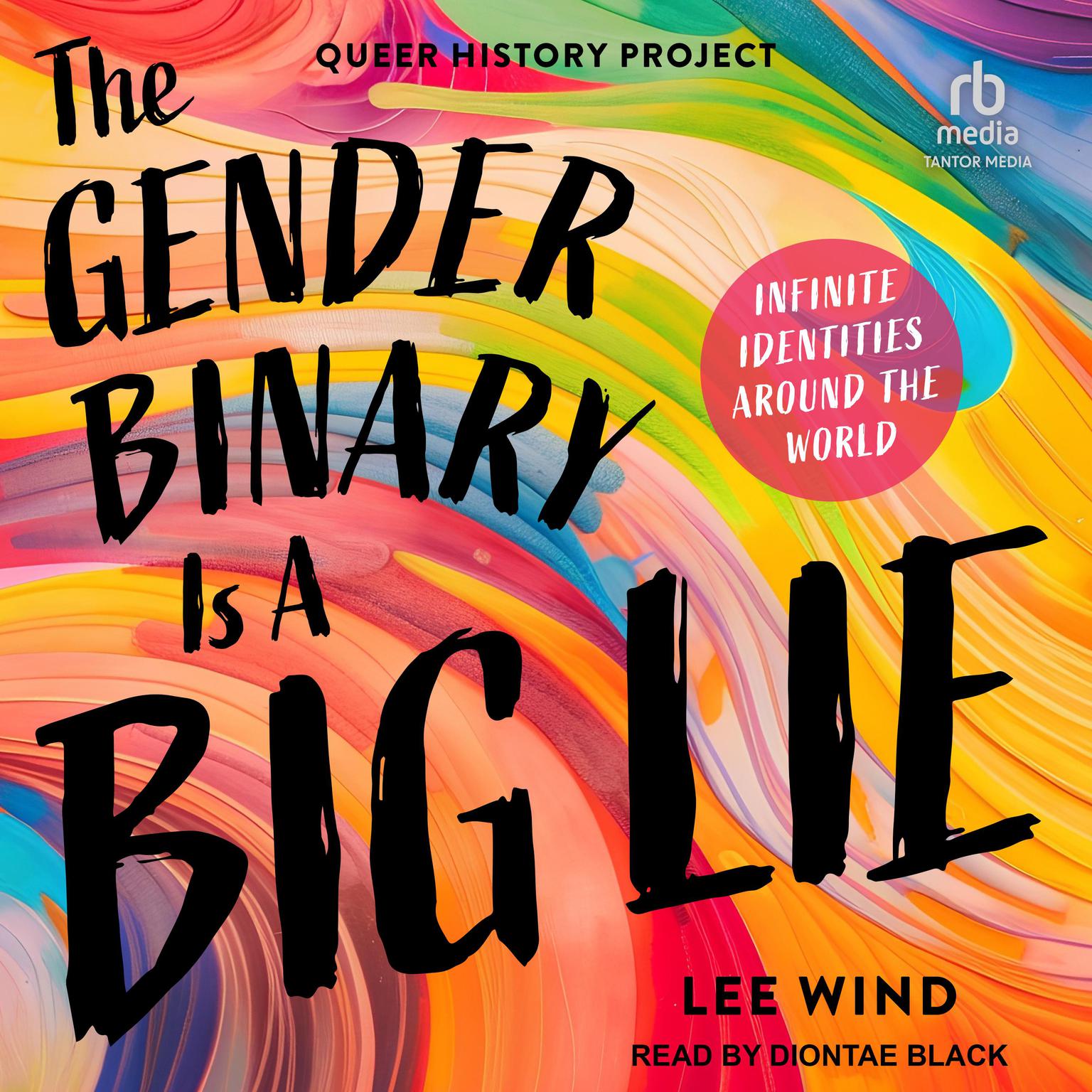 QUEER HISTORY PROJECT

rb media
TANTOR MEDIA

The GENDER BINARY Is A BIG LIE

INFINITE IDENTITIES AROUND THE WORLD

LEE WIND

READ BY DIONTAE BLACK